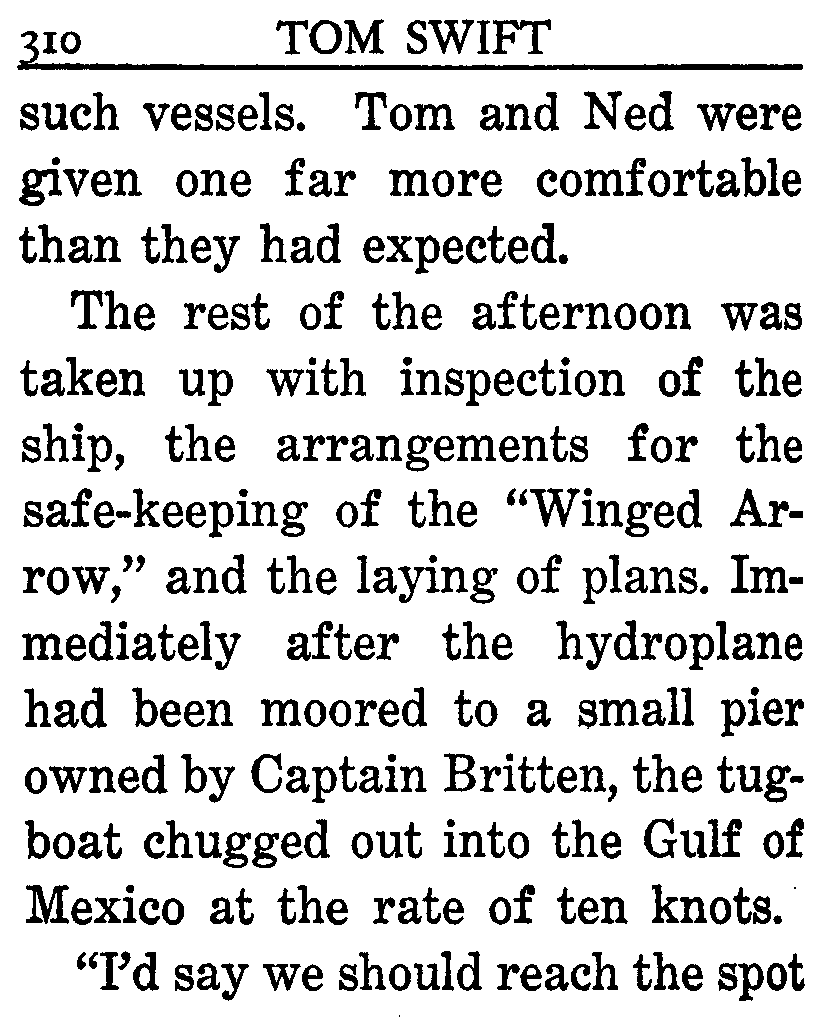 310 TOM SWIFT

such vessels. Tom and Ned were given one far more comfortable than they had expected.

The rest of the afternoon was taken up with inspection of the ship, the arrangements for the safe-keeping of the "Winged Arrow," and the laying of plans. Immediately after the hydroplane had been moored to a small pier owned by Captain Britten, the tugboat chugged out into the Gulf of Mexico at the rate of ten knots.

"I'd say we should reach the spot